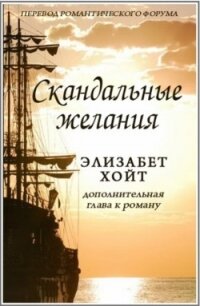 ПЕРЕВОД РОМАНТИЧЕСКОГО ФОРУМА

Скандальные желания

ЭЛИЗАБЕТ ХОЙТ

дополнительная глава к роману